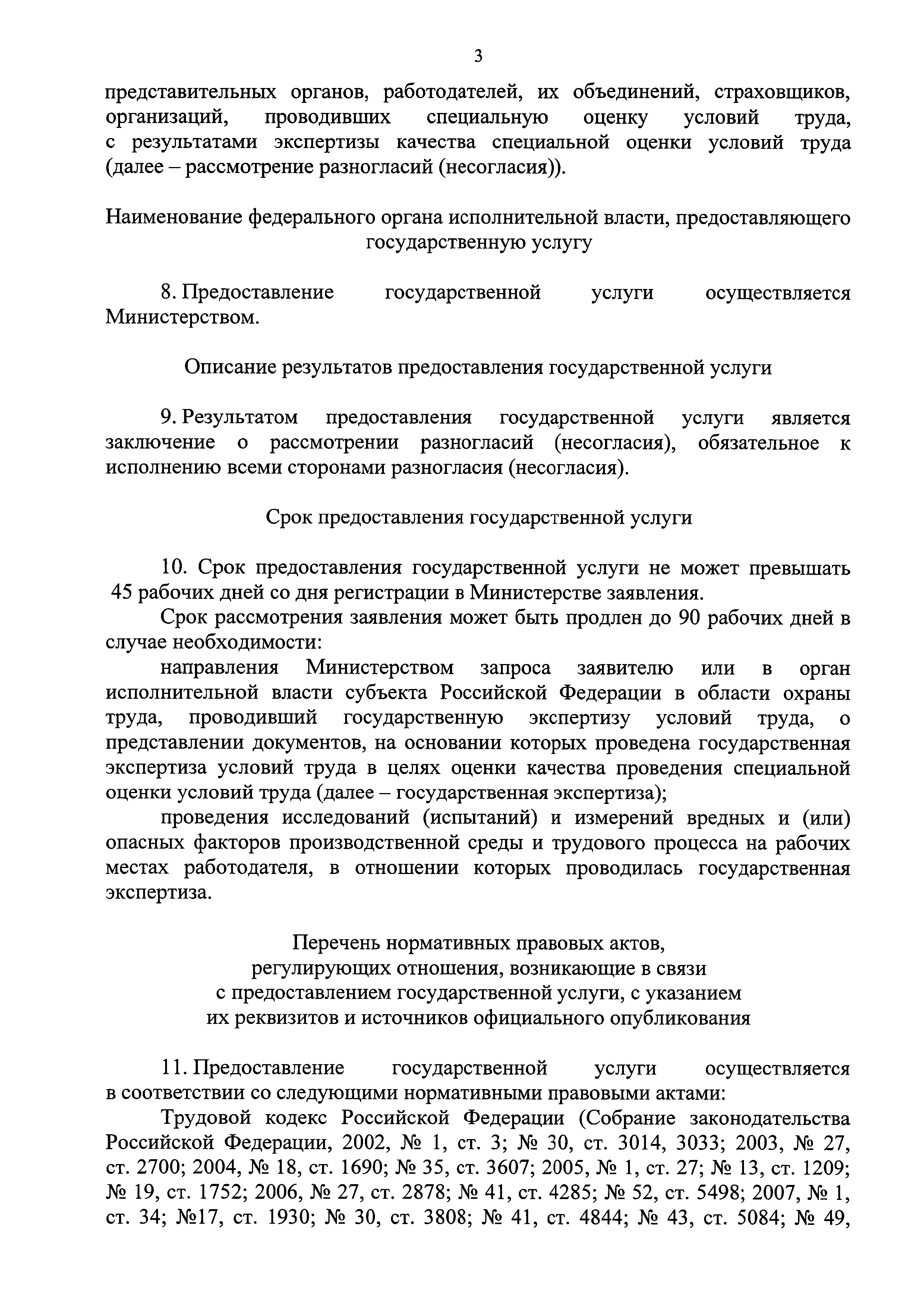 3

представительных органов, работодателей, их объединений, страховщиков, организаций, проводивших специальную оценку условий труда, с результатами экспертизы качества специальной оценки условий труда (далее – рассмотрение разногласий (несогласия)).

Наименование федерального органа исполнительной власти, предоставляющего государственную услугу

8. Предоставление государственной услуги осуществляется Министерством.

Описание результатов предоставления государственной услуги

9. Результатом предоставления государственной услуги является заключение о рассмотрении разногласий (несогласия), обязательное к исполнению всеми сторонами разногласия (несогласия).

Срок предоставления государственной услуги

10. Срок предоставления государственной услуги не может превышать 45 рабочих дней со дня регистрации в Министерстве заявления.

Срок рассмотрения заявления может быть продлен до 90 рабочих дней в случае необходимости:

направления Министерством запроса заявителю или в орган исполнительной власти субъекта Российской Федерации в области охраны труда, проводивший государственную экспертизу условий труда, о представлении документов, на основании которых проведена государственная экспертиза условий труда в целях оценки качества проведения специальной оценки условий труда (далее – государственная экспертиза);

проведения исследований (испытаний) и измерений вредных и (или) опасных факторов производственной среды и трудового процесса на рабочих местах работодателя, в отношении которых проводилась государственная экспертиза.

Перечень нормативных правовых актов, регулирующих отношения, возникающие в связи с предоставлением государственной услуги, с указанием их реквизитов и источников официального опубликования

11. Предоставление государственной услуги осуществляется в соответствии со следующими нормативными правовыми актами:

Трудовой кодекс Российской Федерации (Собрание законодательства Российской Федерации, 2002, № 1, ст. 3; № 30, ст. 3014, 3033; 2003, № 27, ст. 2700; 2004, № 18, ст. 1690; № 35, ст. 3607; 2005, № 1, ст. 27; № 13, ст. 1209; № 19, ст. 1752; 2006, № 27, ст. 2878; № 41, ст. 4285; № 52, ст. 5498; 2007, № 1, ст. 34; №17, ст. 1930; № 30, ст. 3808; № 41, ст. 4844; № 43, ст. 5084; № 49,